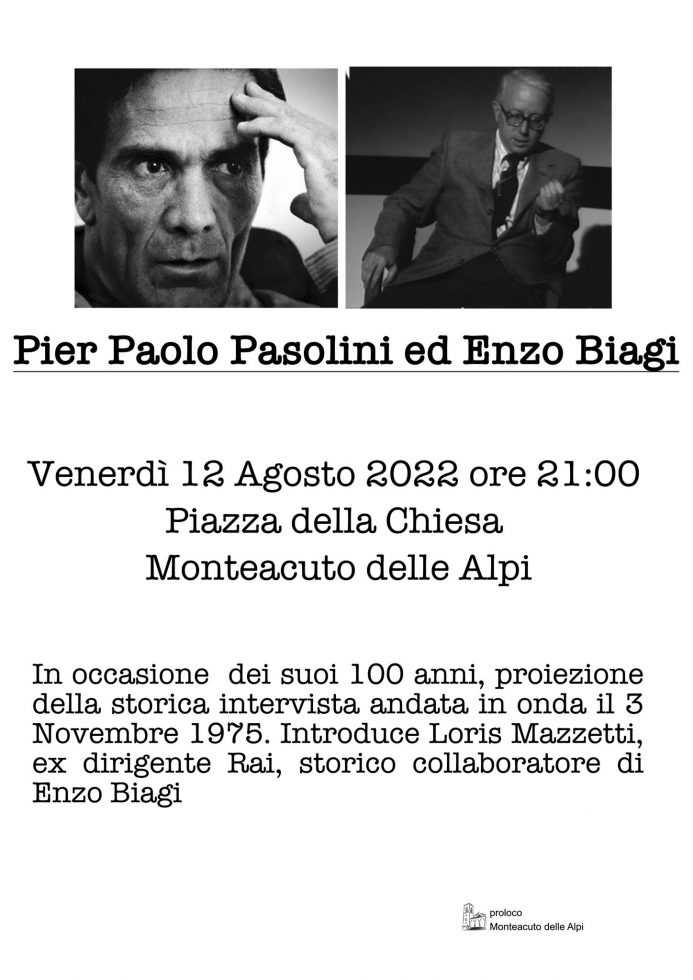 Pier Paolo Pasolini ed Enzo Biagi

Venerdì 12 Agosto 2022 ore 21:00
Piazza della Chiesa
Monteacuto delle Alpi

In occasione dei suoi 100 anni, proiezione della storica intervista andata in onda il 3 Novembre 1975. Introduce Loris Mazzetti, ex dirigente Rai, storico collaboratore di Enzo Biagi

proloco
Monteacuto delle Alpi